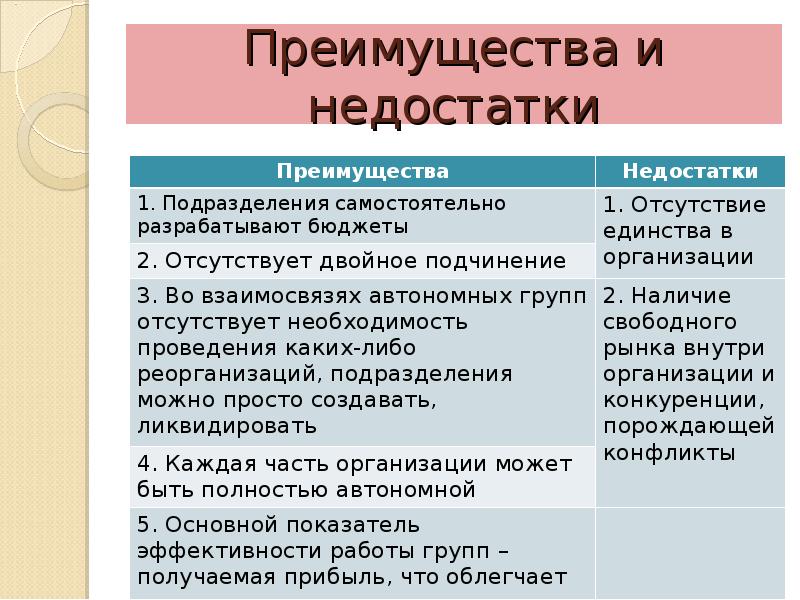 Преимущества и недостатки

| Преимущества | Недостатки |
|---|---|
| 1. Подразделения самостоятельно разрабатывают бюджеты | 1. Отсутствие единства в организации |
| 2. Отсутствует двойное подчинение | |
| 3. Во взаимосвязях автономных групп отсутствует необходимость проведения каких-либо реорганизаций, подразделения можно просто создавать, ликвидировать | 2. Наличие свободного рынка внутри организации и конкуренции, порождающей конфликты |
| 4. Каждая часть организации может быть полностью автономной | |
| 5. Основной показатель эффективности работы групп – получаемая прибыль, что облегчает | |